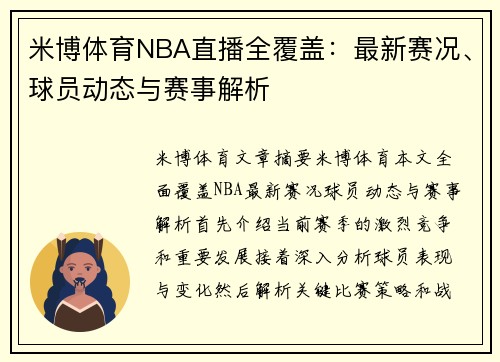 米博体育NBA直播全覆盖：最新赛况、球员动态与赛事解析

米博体育文章摘要米博体育本文全面覆盖NBA最新赛况球员动态与赛事解析首先介绍当前赛季的激烈竞争和重要发展接着深入分析球员表现与变化然后解析关键比赛策略和战